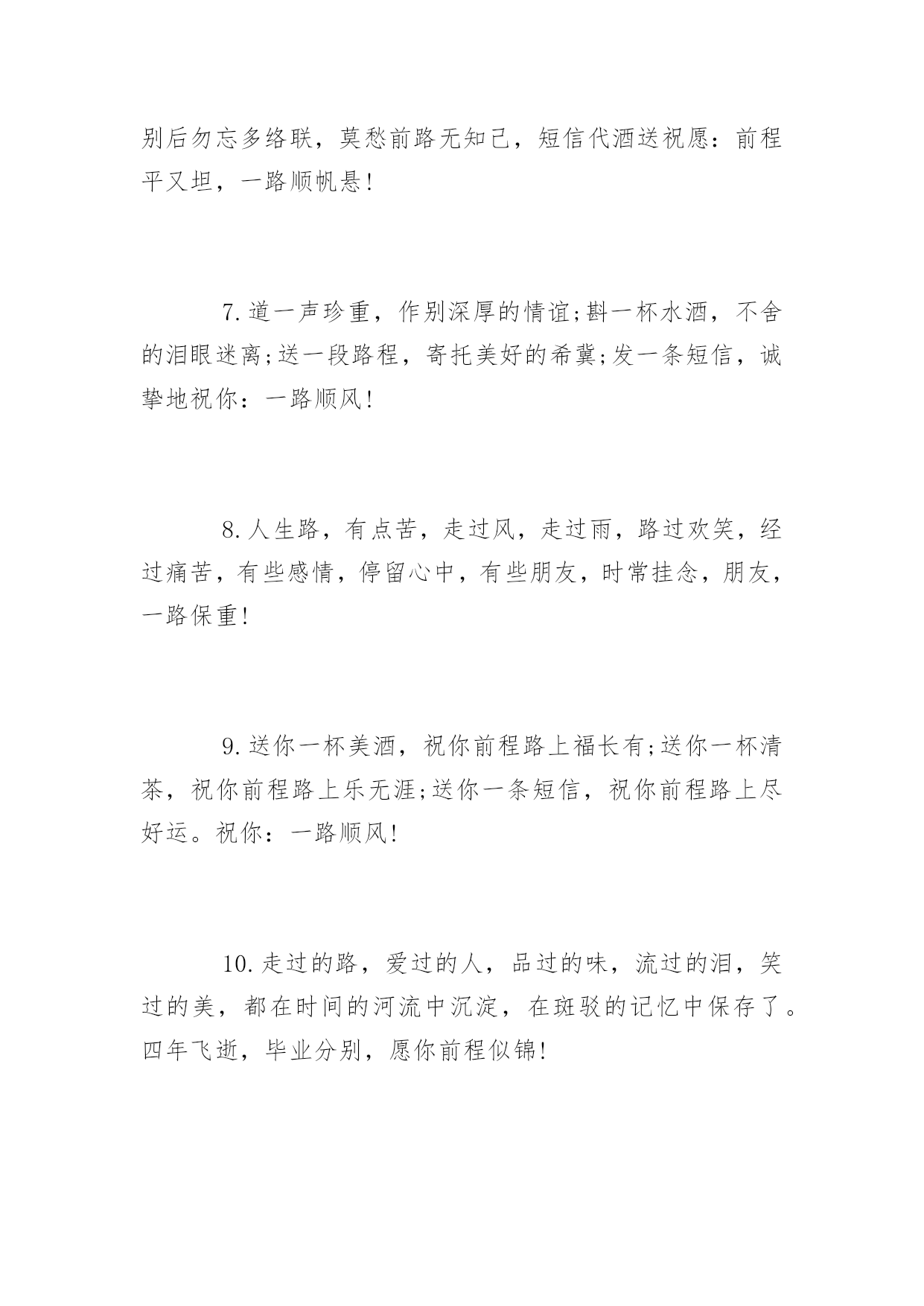 别后勿忘多络联，莫愁前路无知己，短信代酒送祝愿：前程平又坦，一路顺帆悬！

7.道一声珍重，作别深厚的情谊;斟一杯水酒，不舍的泪眼迷离;送一段路程，寄托美好的希冀;发一条短信，诚挚地祝你：一路顺风！

8.人生路，有点苦，走过风，走过雨，路过欢笑，经过痛苦，有些感情，停留心中，有些朋友，时常挂念，朋友，一路保重！

9.送你一杯美酒，祝你前程路上福长有;送你一杯清茶，祝你前程路上乐无涯;送你一条短信，祝你前程路上尽好运。祝你：一路顺风！

10.走过的路，爱过的人，品过的味，流过的泪，笑过的美，都在时间的河流中沉淀，在斑驳的记忆中保存了。四年飞逝，毕业分别，愿你前程似锦！